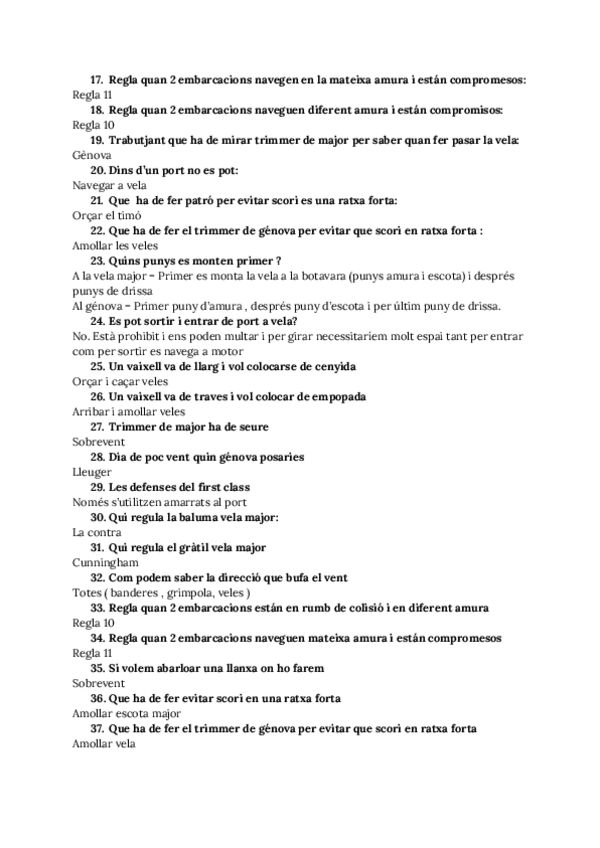 17. Regla quan 2 embarcacions navegen en la mateixa amura i están compromesos:
Regla 11

18. Regla quan 2 embarcacions naveguen diferent amura i están compromisos:
Regla 10

19. Trabutjant que ha de mirar trimmer de major per saber quan fer pasar la vela:
Gènova

20. Dins d'un port no es pot:
Navegar a vela

21. Que ha de fer patró per evitar scori es una ratxa forta:
Orçar el timó

22. Que ha de fer el trimmer de génova per evitar que scori en ratxa forta :
Amollar les veles

23. Quins punys es monten primer ?
A la vela major = Primer es monta la vela a la botavara (punys amura i escota) i després punys de drissa
Al génova = Primer puny d'amura , després puny d'escota i per últim puny de drissa.

24. Es pot sortir i entrar de port a vela?
No. Està prohibit i ens poden multar i per girar necessitariem molt espai tant per entrar com per sortir es navega a motor

25. Un vaixell va de llarg i vol colocarse de cenyida
Orçar i caçar veles

26. Un vaixell va de traves i vol colocar de empopada
Arribar i amollar veles

27. Trimmer de major ha de seure
Sobrevent

28. Dia de poc vent quin génova posaries
Lleuger

29. Les defenses del first class
Només s'utilitzen amarrats al port

30. Qui regula la baluma vela major:
La contra

31. Qui regula el gràtil vela major
Cunningham

32. Com podem saber la direcció que bufa el vent
Totes ( banderes , grimpola, veles )

33. Regla quan 2 embarcacions están en rumb de colisió i en diferent amura
Regla 10

34. Regla quan 2 embarcacions naveguen mateixa amura i están compromesos
Regla 11

35. Si volem abarloar una llanxa on ho farem
Sobrevent

36. Que ha de fer evitar scori en una ratxa forta
Amollar escota major

37. Que ha de fer el trimmer de génova per evitar que scori en ratxa forta
Amollar vela